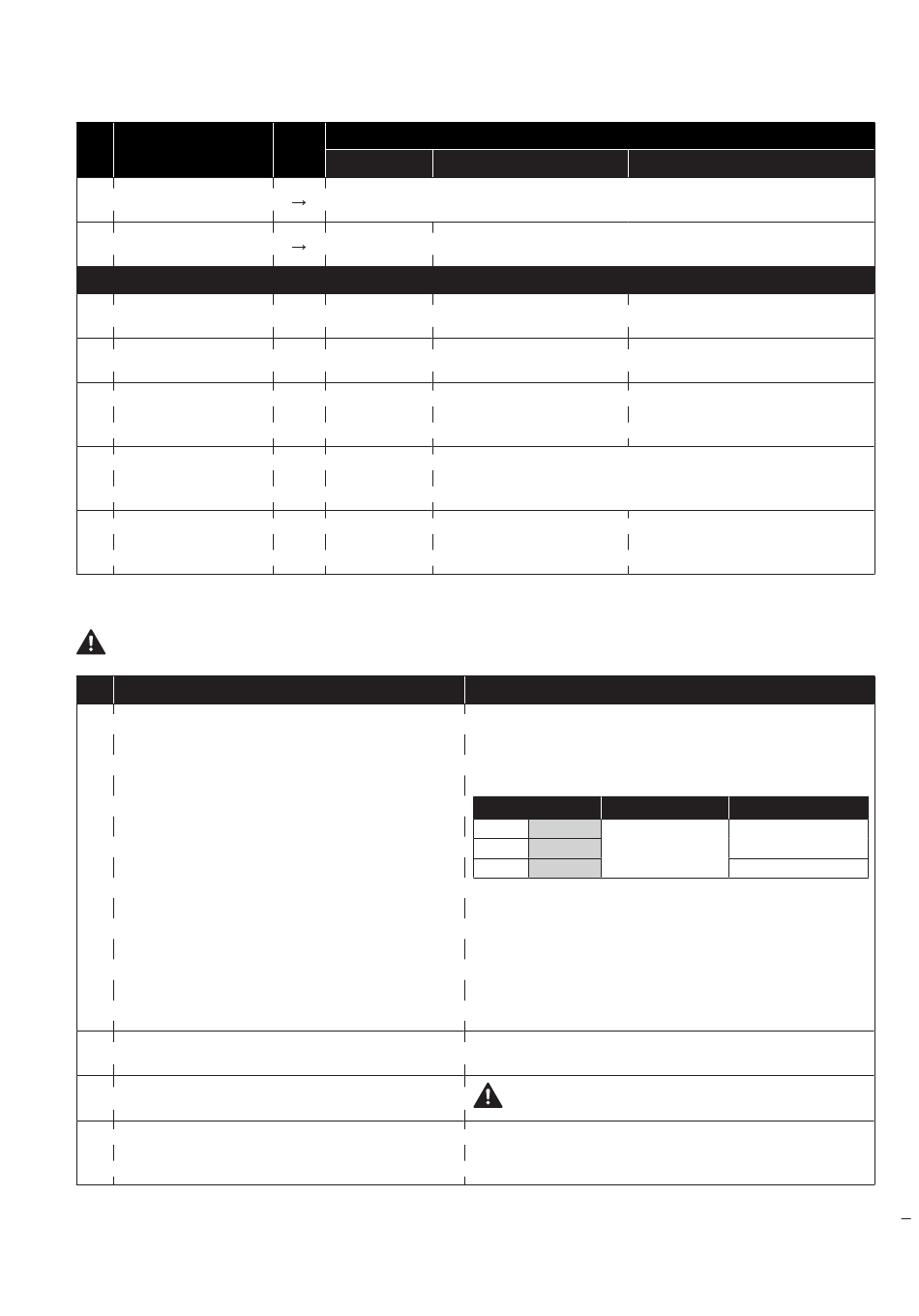 →

→

–